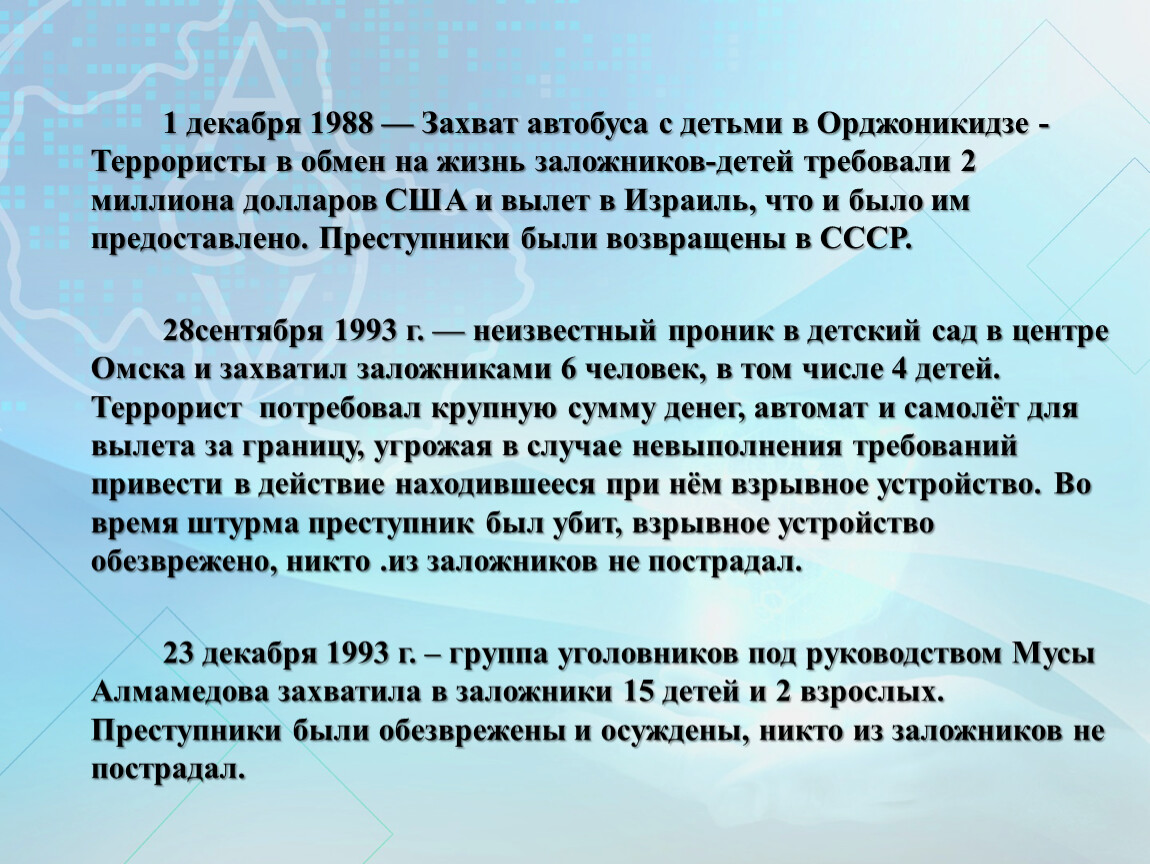 1 декабря 1988 — Захват автобуса с детьми в Орджоникидзе - Террористы в обмен на жизнь заложников-детей требовали 2 миллиона долларов США и вылет в Израиль, что и было им предоставлено. Преступники были возвращены в СССР.

28сентября 1993 г. — неизвестный проник в детский сад в центре Омска и захватил заложниками 6 человек, в том числе 4 детей. Террорист потребовал крупную сумму денег, автомат и самолёт для вылета за границу, угрожая в случае невыполнения требований привести в действие находившееся при нём взрывное устройство. Во время штурма преступник был убит, взрывное устройство обезврежено, никто .из заложников не пострадал.

23 декабря 1993 г. – группа уголовников под руководством Мусы Алмамедова захватила в заложники 15 детей и 2 взрослых. Преступники были обезврежены и осуждены, никто из заложников не пострадал.